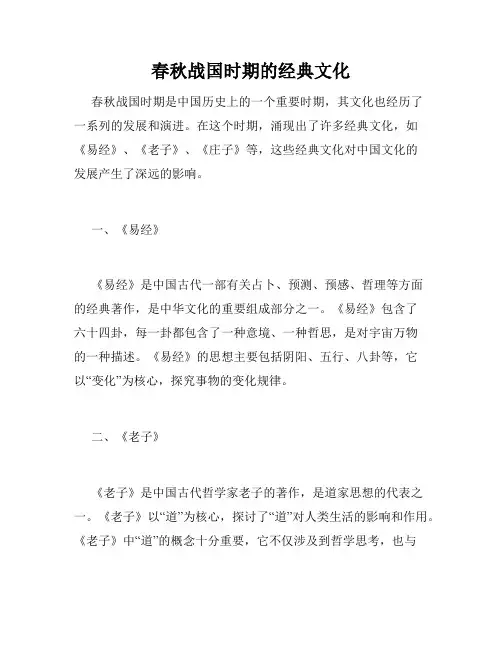 春秋战国时期的经典文化

春秋战国时期是中国历史上的一个重要时期，其文化也经历了一系列的发展和演进。在这个时期，涌现出了许多经典文化，如《易经》、《老子》、《庄子》等，这些经典文化对中国文化的发展产生了深远的影响。

一、《易经》

《易经》是中国古代一部有关占卜、预测、预感、哲理等方面的经典著作，是中华文化的重要组成部分之一。《易经》包含了六十四卦，每一卦都包含了一种意境、一种哲思，是对宇宙万物的一种描述。《易经》的思想主要包括阴阳、五行、八卦等，它以“变化”为核心，探究事物的变化规律。

二、《老子》

《老子》是中国古代哲学家老子的著作，是道家思想的代表之一。《老子》以“道”为核心，探讨了“道”对人类生活的影响和作用。《老子》中“道”的概念十分重要，它不仅涉及到哲学思考，也与